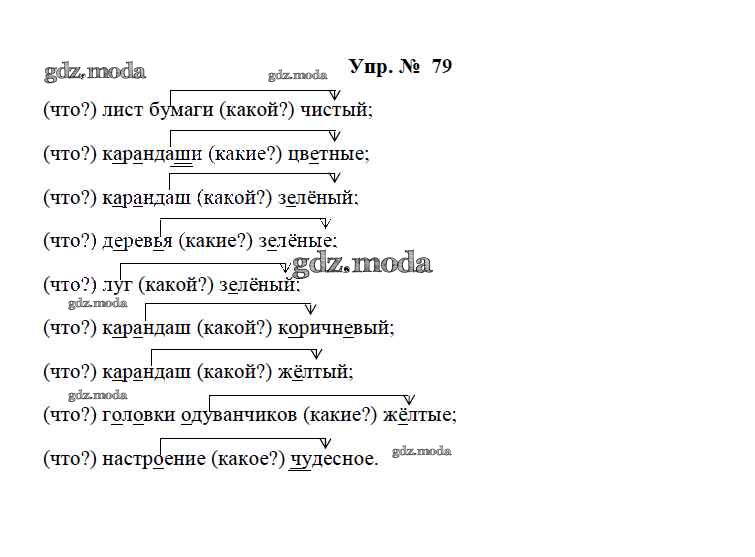 Упр. № 79

(что?) лист бумаги (какой?) чистый;

(что?) карандаши (какие?) цветные;

(что?) карандаш (какой?) зелёный;

(что?) деревья (какие?) зелёные;

(что?) луг (какой?) зелёный;

(что?) карандаш (какой?) коричневый;

(что?) карандаш (какой?) жёлтый;

(что?) головки одуванчиков (какие?) жёлтые;

(что?) настроение (какое?) чудесное.

gdz.moda